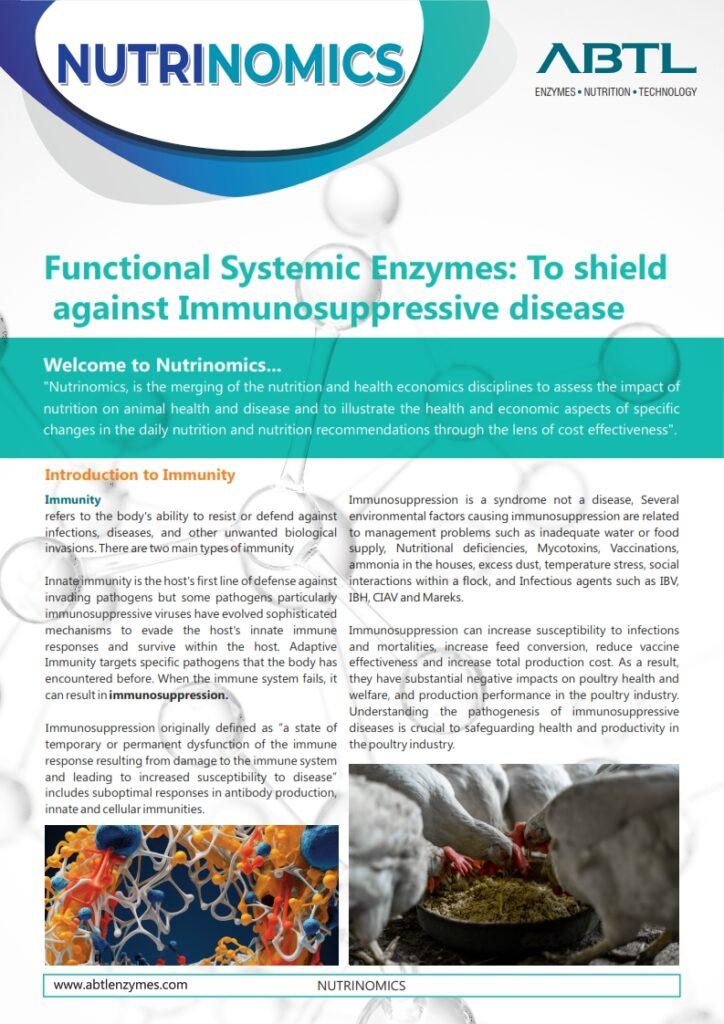 NUTRINOMICS

ABTL
ENZYMES • NUTRITION • TECHNOLOGY

Functional Systemic Enzymes: To shield against Immunosuppressive disease

Welcome to Nutrinomics...
"Nutrinomics, is the merging of the nutrition and health economics disciplines to assess the impact of nutrition on animal health and disease and to illustrate the health and economic aspects of specific changes in the daily nutrition and nutrition recommendations through the lens of cost effectiveness".

Introduction to Immunity

Immunity
refers to the body's ability to resist or defend against infections, diseases, and other unwanted biological invasions. There are two main types of immunity

Innate immunity is the host's first line of defense against invading pathogens but some pathogens particularly immunosuppressive viruses have evolved sophisticated mechanisms to evade the host's innate immune responses and survive within the host. Adaptive Immunity targets specific pathogens that the body has encountered before. When the immune system fails, it can result in immunosuppression.

Immunosuppression originally defined as "a state of temporary or permanent dysfunction of the immune response resulting from damage to the immune system and leading to increased susceptibility to disease" includes suboptimal responses in antibody production, innate and cellular immunities.

Immunosuppression is a syndrome not a disease, Several environmental factors causing immunosuppression are related to management problems such as inadequate water or food supply, Nutritional deficiencies, Mycotoxins, Vaccinations, ammonia in the houses, excess dust, temperature stress, social interactions within a flock, and Infectious agents such as IBV, IBH, CIAV and Mareks.

Immunosuppression can increase susceptibility to infections and mortalities, increase feed conversion, reduce vaccine effectiveness and increase total production cost. As a result, they have substantial negative impacts on poultry health and welfare, and production performance in the poultry industry. Understanding the pathogenesis of immunosuppressive diseases is crucial to safeguarding health and productivity in the poultry industry.

www.abtlenzymes.com
NUTRINOMICS